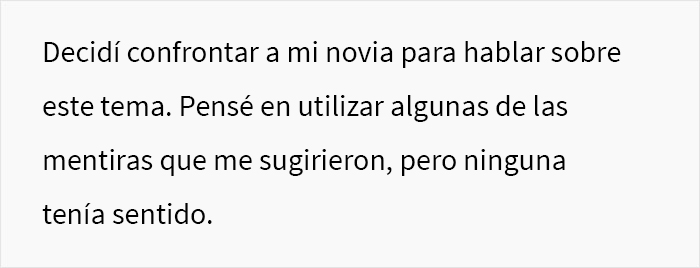 Decidí confrontar a mi novia para hablar sobre este tema. Pensé en utilizar algunas de las mentiras que me sugirieron, pero ninguna tenía sentido.